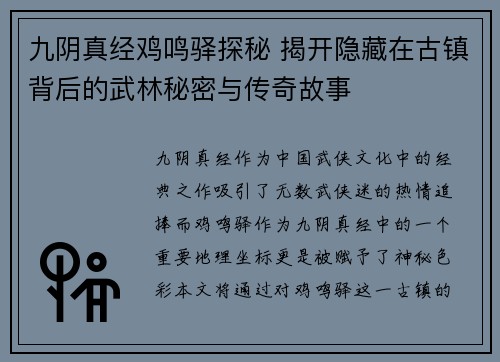 九阴真经鸡鸣驿探秘 揭开隐藏在古镇背后的武林秘密与传奇故事

九阴真经作为中国武侠文化中的经典之作吸引了无数武侠迷的热情追捧而鸡鸣驿作为九阴真经中的一个重要地理坐标更是被赋予了神秘色彩本文将通过对鸡鸣驿这一古镇的